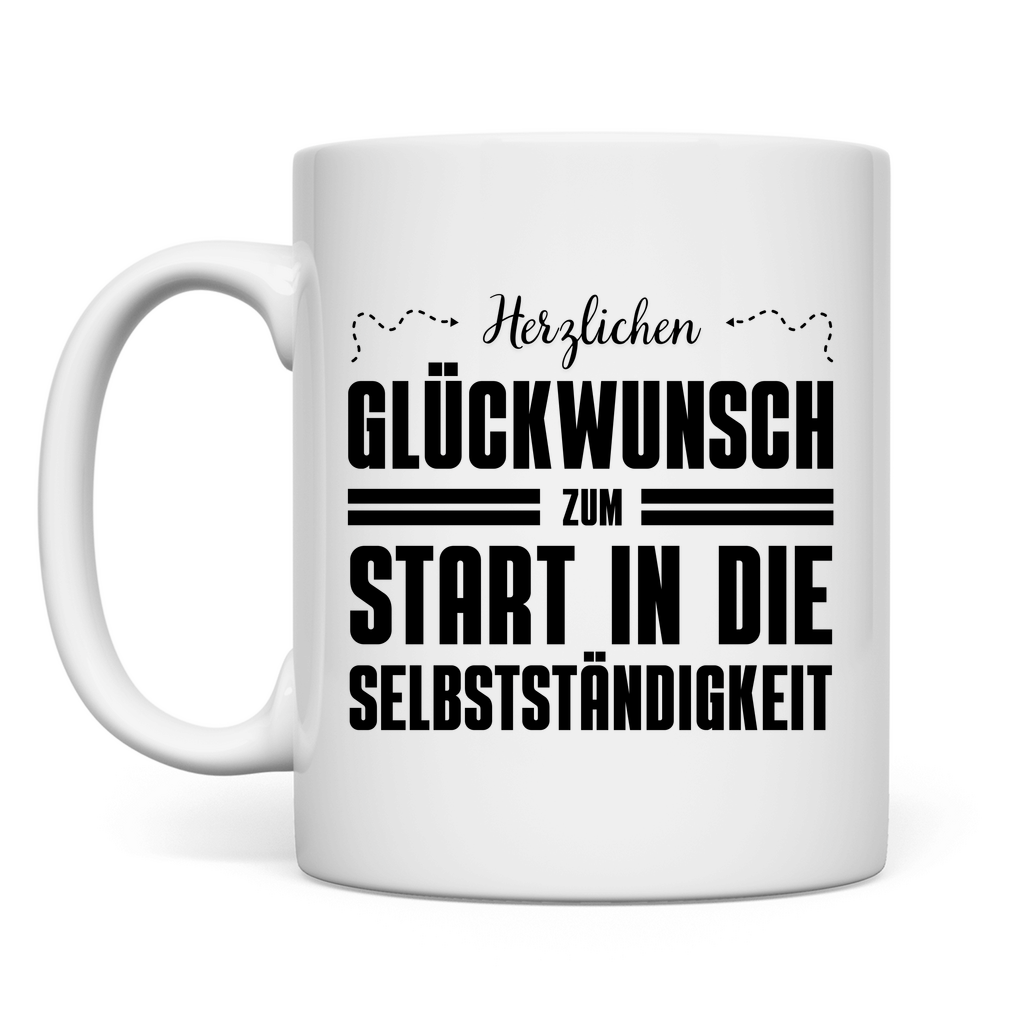 Herzlichen
GLÜCKWUNSCH
ZUM
START IN DIE
SELBSTSTÄNDIGKEIT